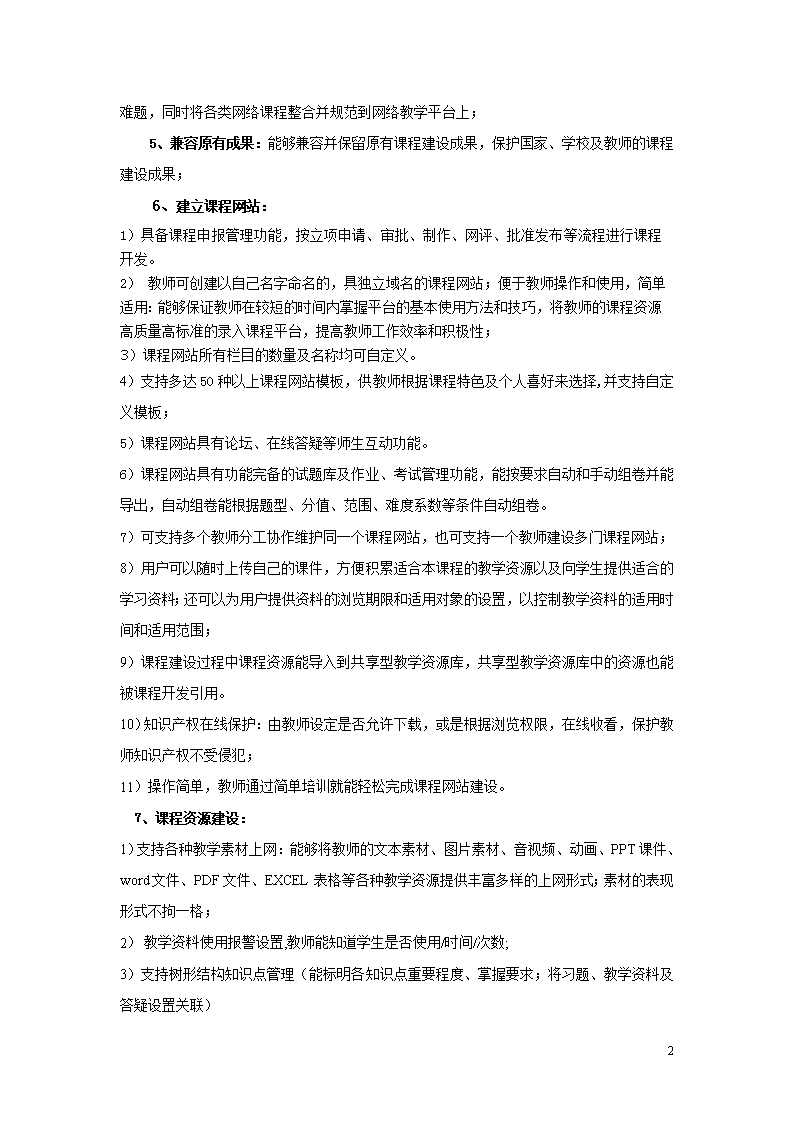 难题，同时将各类网络课程整合并规范到网络教学平台上；

5、兼容原有成果：能够兼容并保留原有课程建设成果，保护国家、学校及教师的课程建设成果；

6、建立课程网站：

1）具备课程申报管理功能，按立项申请、审批、制作、网评、批准发布等流程进行课程开发。

2） 教师可创建以自己名字命名的，具独立域名的课程网站；便于教师操作和使用，简单适用：能够保证教师在较短的时间内掌握平台的基本使用方法和技巧，将教师的课程资源高质量高标准的录入课程平台，提高教师工作效率和积极性；

3）课程网站所有栏目的数量及名称均可自定义。

4）支持多达50种以上课程网站模板，供教师根据课程特色及个人喜好来选择，并支持自定义模板；

5）课程网站具有论坛、在线答疑等师生互动功能。

6）课程网站具有功能完备的试题库及作业、考试管理功能，能按要求自动和手动组卷并能导出，自动组卷能根据题型、分值、范围、难度系数等条件自动组卷。

7）可支持多个教师分工协作维护同一个课程网站，也可支持一个教师建设多门课程网站；

8）用户可以随时上传自己的课件，方便积累适合本课程的教学资源以及向学生提供适合的学习资料；还可以为用户提供资料的浏览期限和适用对象的设置，以控制教学资料的适用时间和适用范围；

9）课程建设过程中课程资源能导入到共享型教学资源库，共享型教学资源库中的资源也能被课程开发引用。

10）知识产权在线保护：由教师设定是否允许下载，或是根据浏览权限，在线收看，保护教师知识产权不受侵犯；

11）操作简单，教师通过简单培训就能轻松完成课程网站建设。

7、课程资源建设：

1）支持各种教学素材上网：能够将教师的文本素材、图片素材、音视频、动画、PPT课件、word文件、PDF文件、EXCEL表格等各种教学资源提供丰富多样的上网形式；素材的表现形式不拘一格；

2） 教学资料使用报警设置,教师能知道学生是否使用/时间/次数;

3）支持树形结构知识点管理（能标明各知识点重要程度、掌握要求；将习题、教学资料及答疑设置关联）

2